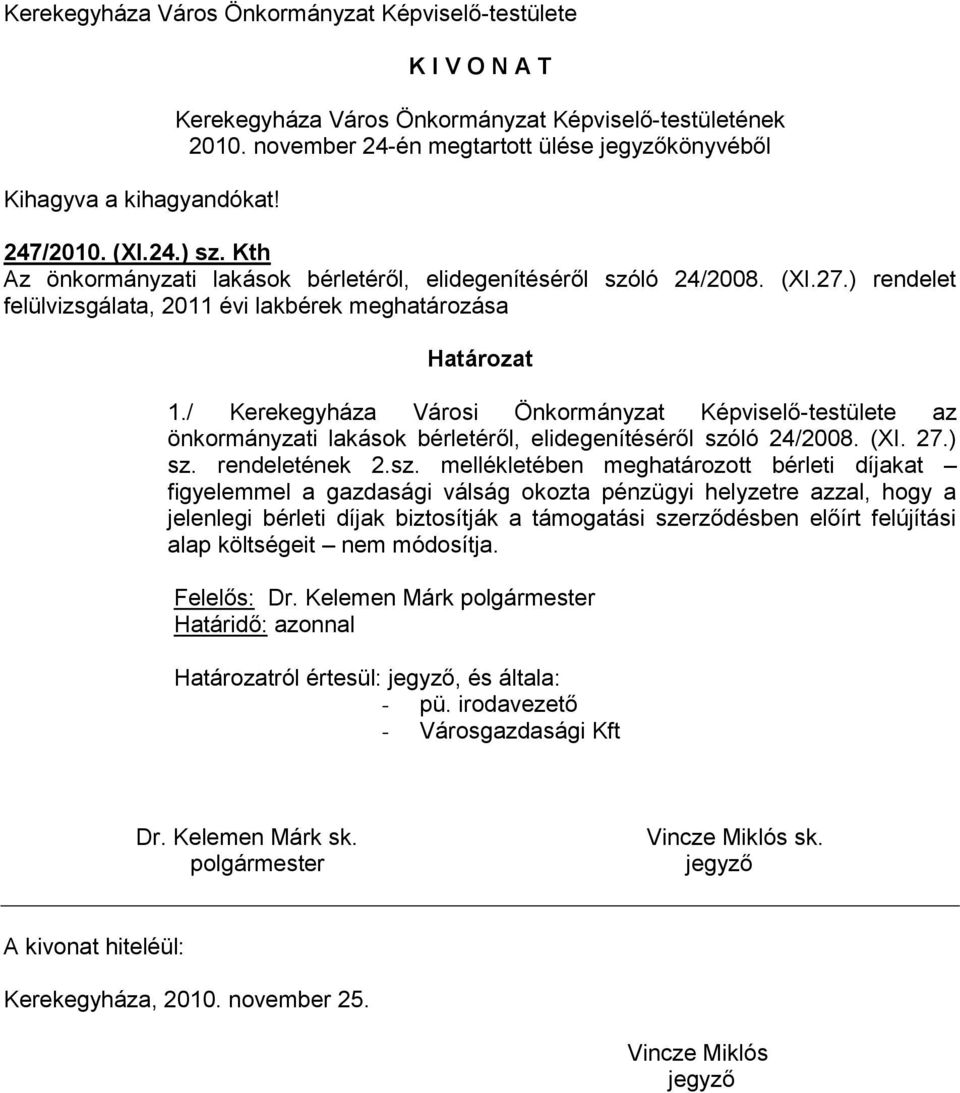 Kerekegyháza Város Önkormányzat Képviselő-testülete

K I V O N A T

Kerekegyháza Város Önkormányzat Képviselő-testületének 2010. november 24-én megtartott ülése jegyzőkönyvéből

Kihagyva a kihagyandókat!

247/2010. (XI.24.) sz. Kth
Az önkormányzati lakások bérletéről, elidegenítéséről szóló 24/2008. (XI.27.) rendelet felülvizsgálata, 2011 évi lakbérek meghatározása

Határozat

1./ Kerekegyháza Városi Önkormányzat Képviselő-testülete az önkormányzati lakások bérletéről, elidegenítéséről szóló 24/2008. (XI. 27.) sz. rendeletének 2.sz. mellékletében meghatározott bérleti díjakat – figyelemmel a gazdasági válság okozta pénzügyi helyzetre azzal, hogy a jelenlegi bérleti díjak biztosítják a támogatási szerződésben előírt felújítási alap költségeit – nem módosítja.

Felelős: Dr. Kelemen Márk polgármester
Határidő: azonnal

Határozatról értesül: jegyző, és általa:
- pü. irodavezető
- Városgazdasági Kft

Dr. Kelemen Márk sk.
polgármester

Vincze Miklós sk.
jegyző

A kivonat hiteléül:

Kerekegyháza, 2010. november 25.

Vincze Miklós
jegyző